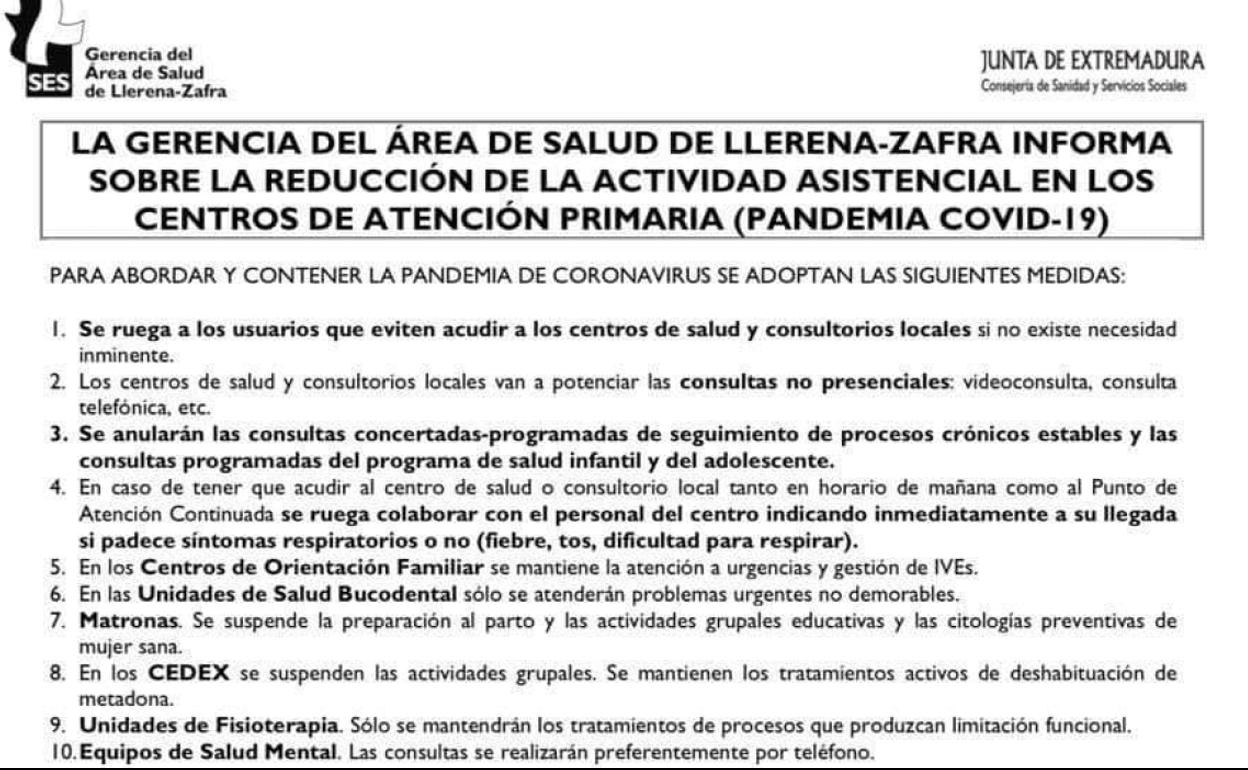 SES Gerencia del Área de Salud de Llerena-Zafra

JUNTA DE EXTREMADURA
Consejería de Sanidad y Servicios Sociales

LA GERENCIA DEL ÁREA DE SALUD DE LLERENA-ZAFRA INFORMA SOBRE LA REDUCCIÓN DE LA ACTIVIDAD ASISTENCIAL EN LOS CENTROS DE ATENCIÓN PRIMARIA (PANDEMIA COVID-19)

PARA ABORDAR Y CONTENER LA PANDEMIA DE CORONAVIRUS SE ADOPTAN LAS SIGUIENTES MEDIDAS:

1. Se ruega a los usuarios que eviten acudir a los centros de salud y consultorios locales si no existe necesidad inminente.
2. Los centros de salud y consultorios locales van a potenciar las consultas no presenciales: videoconsulta, consulta telefónica, etc.
3. Se anularán las consultas concertadas-programadas de seguimiento de procesos crónicos estables y las consultas programadas del programa de salud infantil y del adolescente.
4. En caso de tener que acudir al centro de salud o consultorio local tanto en horario de mañana como al Punto de Atención Continuada se ruega colaborar con el personal del centro indicando inmediatamente a su llegada si padece síntomas respiratorios o no (fiebre, tos, dificultad para respirar).
5. En los Centros de Orientación Familiar se mantiene la atención a urgencias y gestión de IVEs.
6. En las Unidades de Salud Bucodental sólo se atenderán problemas urgentes no demorables.
7. Matronas. Se suspende la preparación al parto y las actividades grupales educativas y las citologías preventivas de mujer sana.
8. En los CEDEX se suspenden las actividades grupales. Se mantienen los tratamientos activos de deshabituación de metadona.
9. Unidades de Fisioterapia. Sólo se mantendrán los tratamientos de procesos que produzcan limitación funcional.
10. Equipos de Salud Mental. Las consultas se realizarán preferentemente por teléfono.